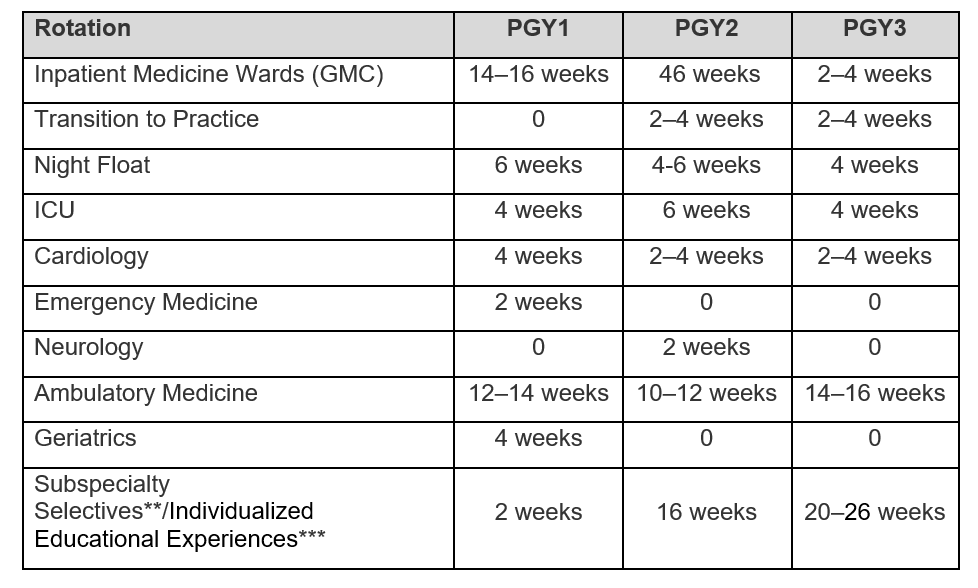 | Rotation | PGY1 | PGY2 | PGY3 |
|---|---|---|---|
| Inpatient Medicine Wards (GMC) | 14–16 weeks | 46 weeks | 2–4 weeks |
| Transition to Practice | 0 | 2–4 weeks | 2–4 weeks |
| Night Float | 6 weeks | 4-6 weeks | 4 weeks |
| ICU | 4 weeks | 6 weeks | 4 weeks |
| Cardiology | 4 weeks | 2–4 weeks | 2–4 weeks |
| Emergency Medicine | 2 weeks | 0 | 0 |
| Neurology | 0 | 2 weeks | 0 |
| Ambulatory Medicine | 12–14 weeks | 10–12 weeks | 14–16 weeks |
| Geriatrics | 4 weeks | 0 | 0 |
| Subspecialty Selectives**/Individualized Educational Experiences*** | 2 weeks | 16 weeks | 20–26 weeks |